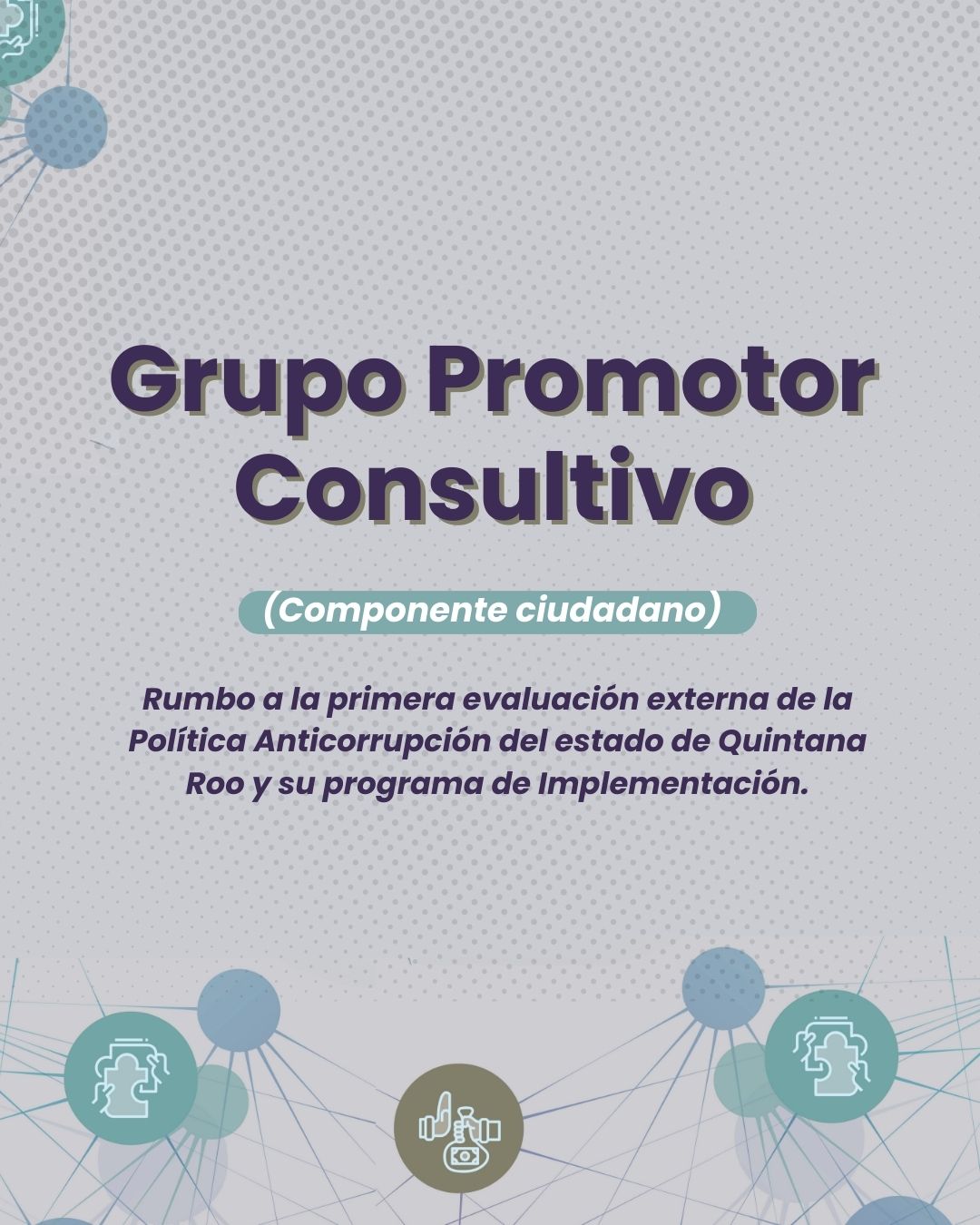 Grupo Promotor Consultivo

(Componente ciudadano)

Rumbo a la primera evaluación externa de la Política Anticorrupción del estado de Quintana Roo y su programa de Implementación.